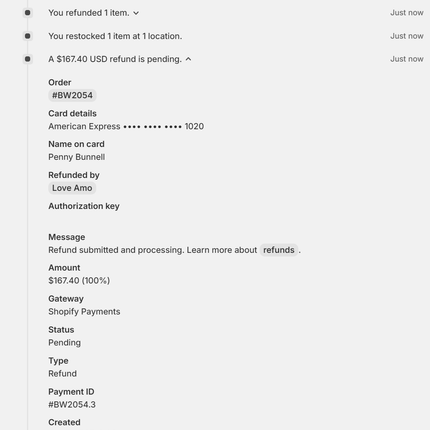 You refunded 1 item. Just now

You restocked 1 item at 1 location. Just now

A $167.40 USD refund is pending. Just now

Order
#BW2054

Card details
American Express •••• •••• •••• 1020

Name on card
Penny Bunnell

Refunded by
Love Amo

Authorization key

Message
Refund submitted and processing. Learn more about refunds .

Amount
$167.40 (100%)

Gateway
Shopify Payments

Status
Pending

Type
Refund

Payment ID
#BW2054.3

Created